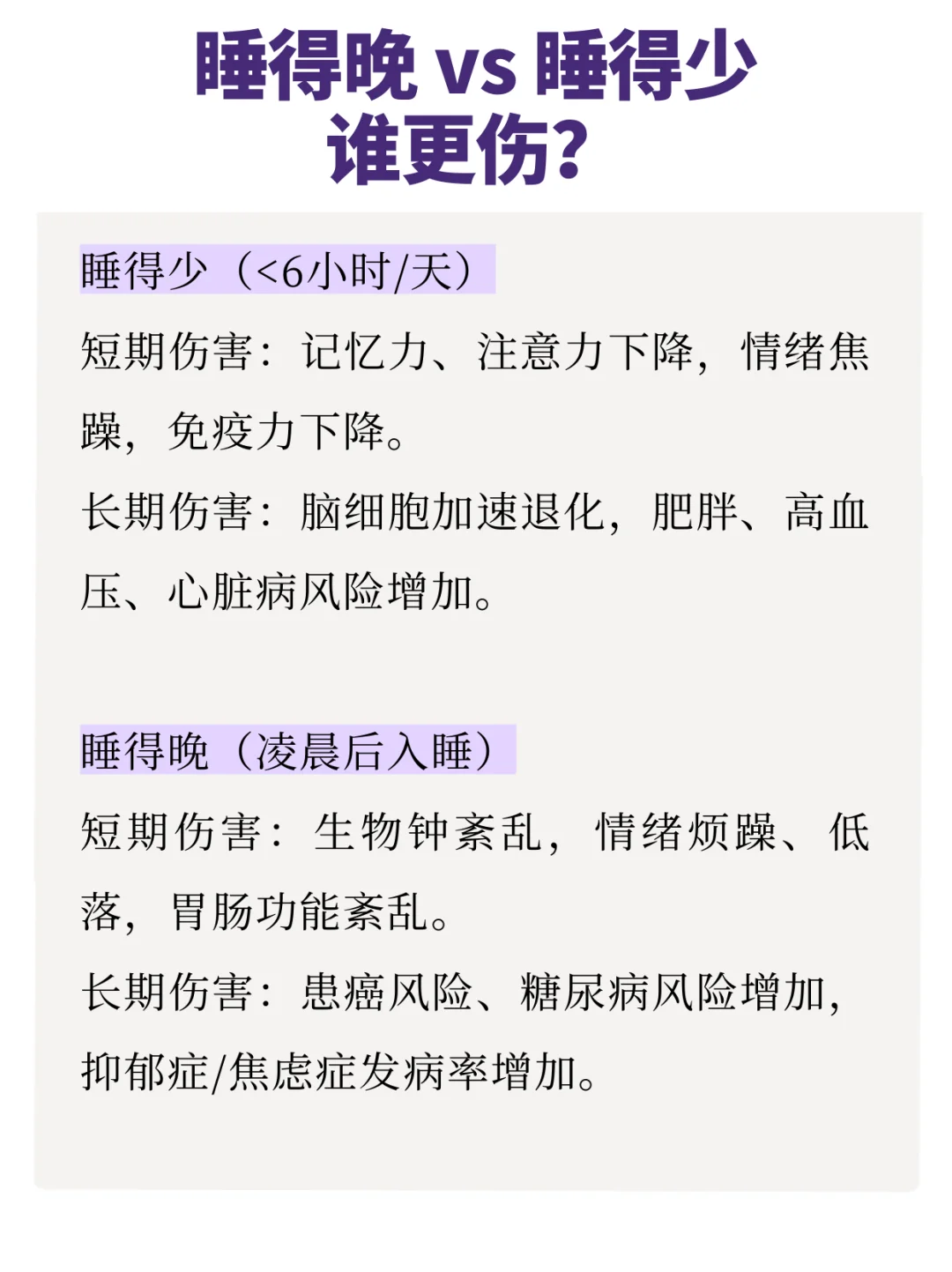 睡得晚 vs 睡得少
谁更伤?

睡得少（<6小时/天）

短期伤害：记忆力、注意力下降，情绪焦躁，免疫力下降。

长期伤害：脑细胞加速退化，肥胖、高血压、心脏病风险增加。

睡得晚（凌晨后入睡）

短期伤害：生物钟紊乱，情绪烦躁、低落，胃肠功能紊乱。

长期伤害：患癌风险、糖尿病风险增加，抑郁症/焦虑症发病率增加。